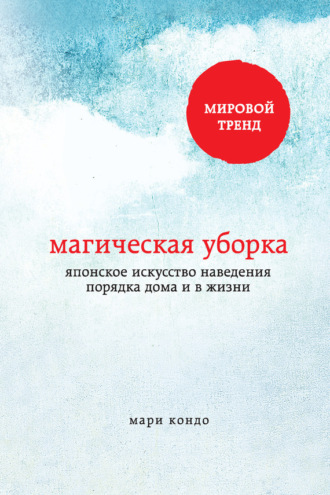 МИРОВОЙ ТРЕНД

магическая уборка

японское искусство наведения порядка дома и в жизни

мари кондо